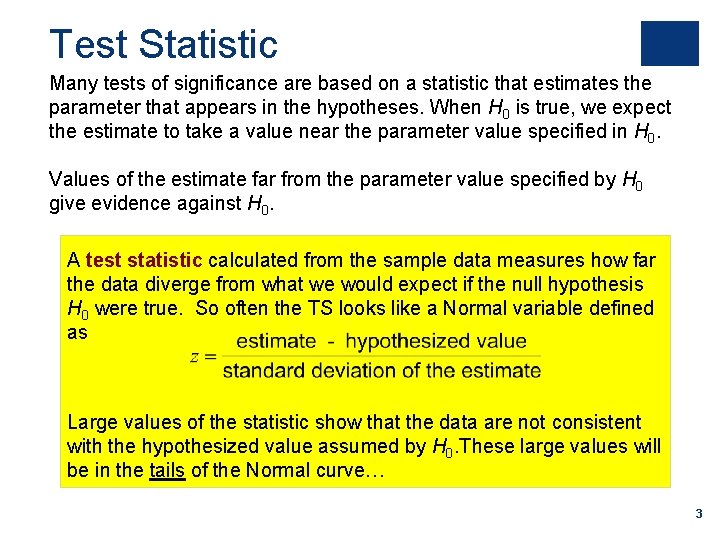 Test Statistic

Many tests of significance are based on a statistic that estimates the parameter that appears in the hypotheses. When $H_0$ is true, we expect the estimate to take a value near the parameter value specified in $H_0$.

Values of the estimate far from the parameter value specified by $H_0$ give evidence against $H_0$.

A test statistic calculated from the sample data measures how far the data diverge from what we would expect if the null hypothesis $H_0$ were true. So often the TS looks like a Normal variable defined as

$z = \frac{\text{estimate - hypothesized value}}{\text{standard deviation of the estimate}}$

Large values of the statistic show that the data are not consistent with the hypothesized value assumed by $H_0$.These large values will be in the tails of the Normal curve…

3